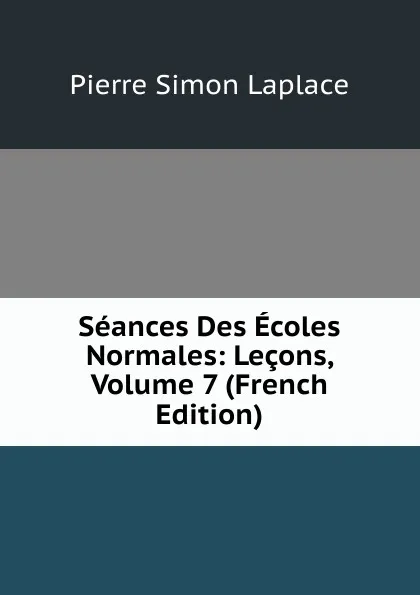 Pierre Simon Laplace

Séances Des Écoles Normales: Leçons, Volume 7 (French Edition)